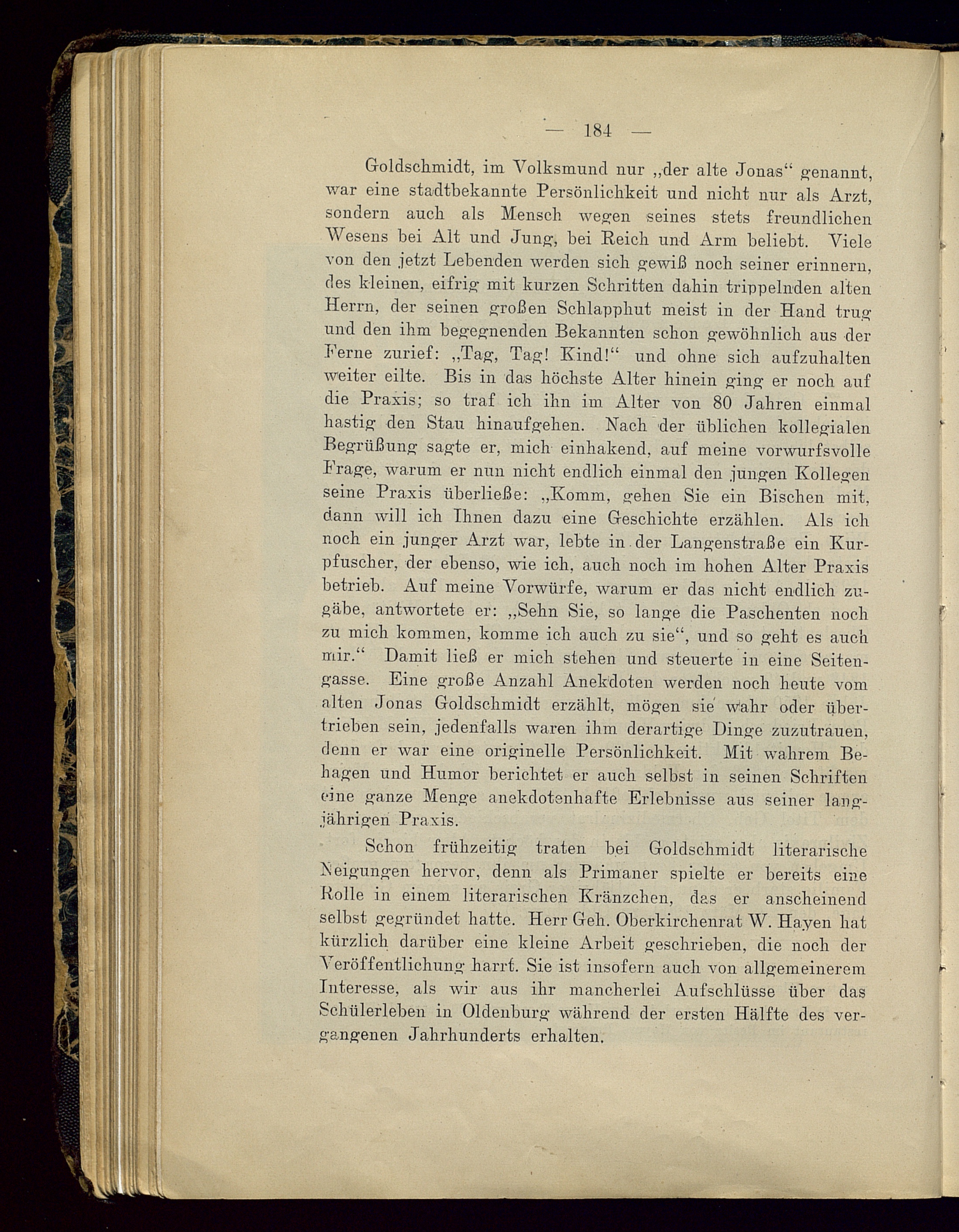 — 184 —

Goldschmidt, im Volksmund nur „der alte Jonas“ genannt, war eine stadtbekannte Persönlichkeit und nicht nur als Arzt, sondern auch als Mensch wegen seines stets freundlichen Wesens bei Alt und Jung, bei Reich und Arm beliebt. Viele von den jetzt Lebenden werden sich gewiß noch seiner erinnern, des kleinen, eifrig mit kurzen Schritten dahin trippelnden alten Herrn, der seinen großen Schlapphut meist in der Hand trug und den ihm begegnenden Bekannten schon gewöhnlich aus der Ferne zurief: „Tag, Tag! Kind!“ und ohne sich aufzuhalten weiter eilte. Bis in das höchste Alter hinein ging er noch auf die Praxis; so traf ich ihn im Alter von 80 Jahren einmal hastig den Stau hinaufgehen. Nach der üblichen kollegialen Begrüßung sagte er, mich einhakend, auf meine vorwurfsvolle Frage, warum er nun nicht endlich einmal den jungen Kollegen seine Praxis überließe: „Komm, gehen Sie ein Bischen mit, dann will ich Ihnen dazu eine Geschichte erzählen. Als ich noch ein junger Arzt war, lebte in der Langenstraße ein Kurpfuscher, der ebenso, wie ich, auch noch im hohen Alter Praxis betrieb. Auf meine Vorwürfe, warum er das nicht endlich zugäbe, antwortete er: „Sehn Sie, so lange die Paschenten noch zu mich kommen, komme ich auch zu sie“, und so geht es auch mir.“ Damit ließ er mich stehen und steuerte in eine Seitengasse. Eine große Anzahl Anekdoten werden noch heute vom alten Jonas Goldschmidt erzählt, mögen sie wahr oder übertrieben sein, jedenfalls waren ihm derartige Dinge zuzutrauen, denn er war eine originelle Persönlichkeit. Mit wahrem Behagen und Humor berichtet er auch selbst in seinen Schriften eine ganze Menge anekdotenhafte Erlebnisse aus seiner langjährigen Praxis.

Schon frühzeitig traten bei Goldschmidt literarische Neigungen hervor, denn als Primaner spielte er bereits eine Rolle in einem literarischen Kränzchen, das er anscheinend selbst gegründet hatte. Herr Geh. Oberkirchenrat W. Hayen hat kürzlich darüber eine kleine Arbeit geschrieben, die noch der Veröffentlichung harrt. Sie ist insofern auch von allgemeinerem Interesse, als wir aus ihr mancherlei Aufschlüsse über das Schülerleben in Oldenburg während der ersten Hälfte des vergangenen Jahrhunderts erhalten.